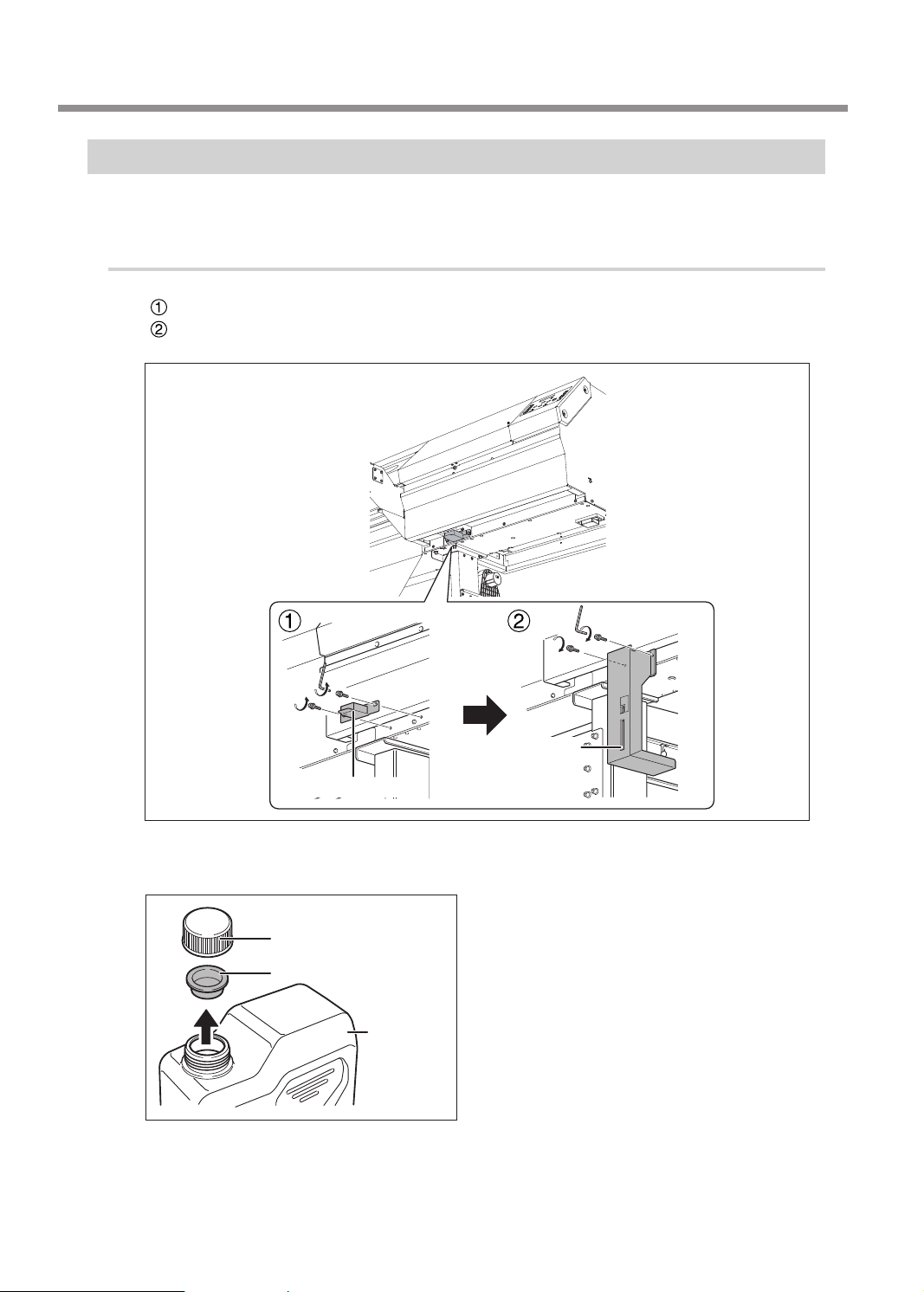 ①
②

①

②